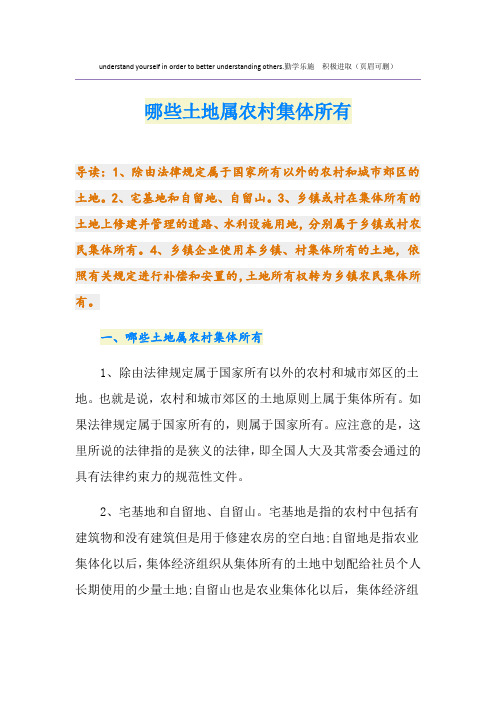 understand yourself in order to better understanding others.勤学乐施　积极进取（页眉可删）

哪些土地属农村集体所有

导读：1、除由法律规定属于国家所有以外的农村和城市郊区的土地。2、宅基地和自留地、自留山。3、乡镇或村在集体所有的土地上修建并管理的道路、水利设施用地，分别属于乡镇或村农民集体所有。4、乡镇企业使用本乡镇、村集体所有的土地，依照有关规定进行补偿和安置的，土地所有权转为乡镇农民集体所有。

一、哪些土地属农村集体所有

1、除由法律规定属于国家所有以外的农村和城市郊区的土地。也就是说，农村和城市郊区的土地原则上属于集体所有。如果法律规定属于国家所有的，则属于国家所有。应注意的是，这里所说的法律指的是狭义的法律，即全国人大及其常委会通过的具有法律约束力的规范性文件。

2、宅基地和自留地、自留山。宅基地是指的农村中包括有建筑物和没有建筑但是用于修建农房的空白地;自留地是指农业集体化以后，集体经济组织从集体所有的土地中划配给社员个人长期使用的少量土地;自留山也是农业集体化以后，集体经济组